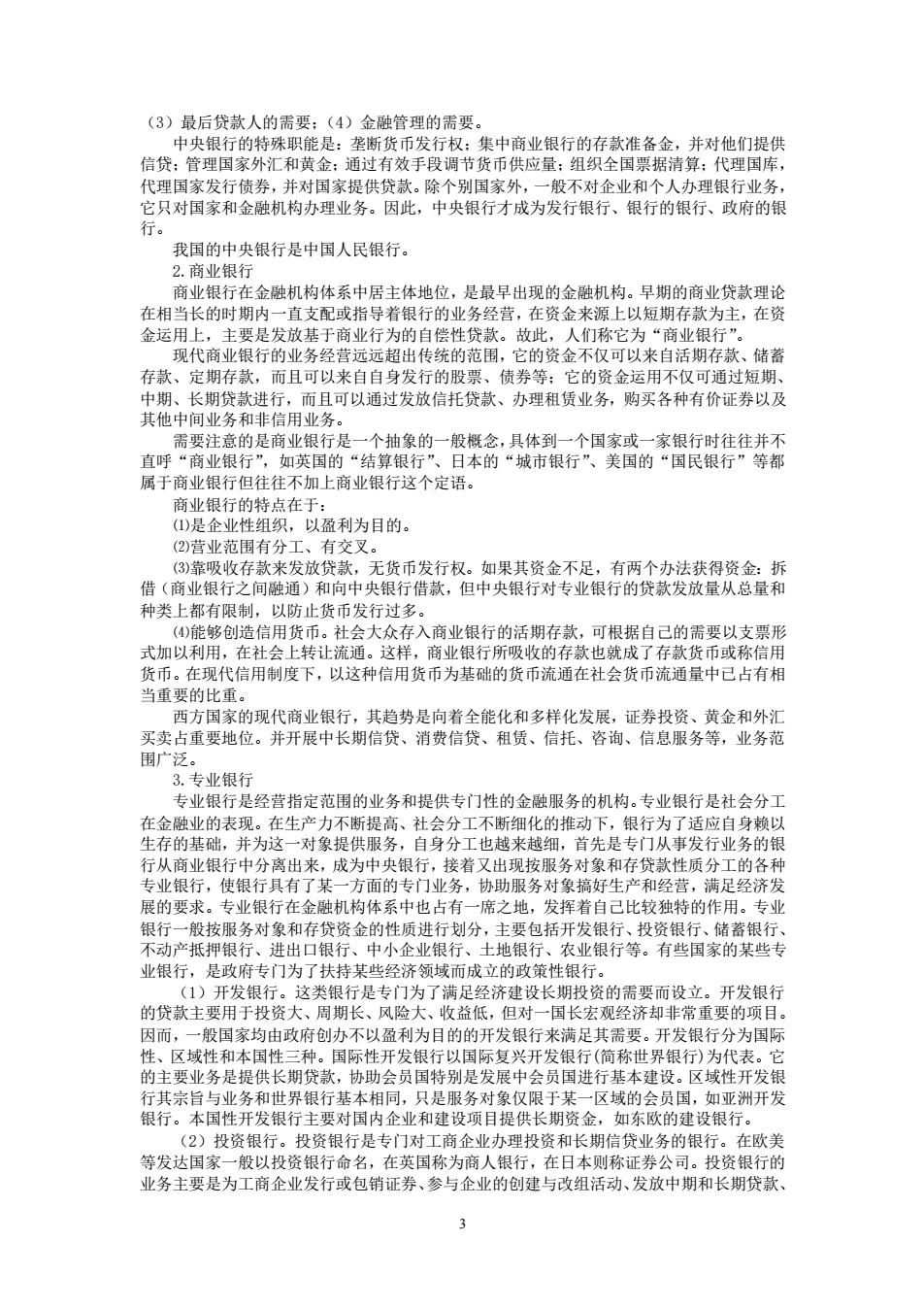 （3）最后贷款人的需要；（4）金融管理的需要。

中央银行的特殊职能是：垄断货币发行权；集中商业银行的存款准备金，并对他们提供信贷；管理国家外汇和黄金；通过有效手段调节货币供应量；组织全国票据清算；代理国库，代理国家发行债券，并对国家提供贷款。除个别国家外，一般不对企业和个人办理银行业务，它只对国家和金融机构办理业务。因此，中央银行才成为发行银行、银行的银行、政府的银行。

我国的中央银行是中国人民银行。

2.商业银行

商业银行在金融机构体系中居主体地位，是最早出现的金融机构。早期的商业贷款理论在相当长的时期内一直支配或指导着银行的业务经营，在资金来源上以短期存款为主，在资金运用上，主要是发放基于商业行为的自偿性贷款。故此，人们称它为“商业银行”。

现代商业银行的业务经营远远超出传统的范围，它的资金不仅可以来自活期存款、储蓄存款、定期存款，而且可以来自自身发行的股票、债券等；它的资金运用不仅可通过短期、中期、长期贷款进行，而且可以通过发放信托贷款、办理租赁业务，购买各种有价证券以及其他中间业务和非信用业务。

需要注意的是商业银行是一个抽象的一般概念，具体到一个国家或一家银行时往往并不直呼“商业银行”，如英国的“结算银行”、日本的“城市银行”、美国的“国民银行”等都属于商业银行但往往不加上商业银行这个定语。

商业银行的特点在于：

⑴是企业性组织，以盈利为目的。

⑵营业范围有分工、有交叉。

⑶靠吸收存款来发放贷款，无货币发行权。如果其资金不足，有两个办法获得资金：拆借（商业银行之间融通）和向中央银行借款，但中央银行对专业银行的贷款发放量从总量和种类上都有限制，以防止货币发行过多。

⑷能够创造信用货币。社会大众存入商业银行的活期存款，可根据自己的需要以支票形式加以利用，在社会上转让流通。这样，商业银行所吸收的存款也就成了存款货币或称信用货币。在现代信用制度下，以这种信用货币为基础的货币流通在社会货币流通量中已占有相当重要的比重。

西方国家的现代商业银行，其趋势是向着全能化和多样化发展，证券投资、黄金和外汇买卖占重要地位。并开展中长期信贷、消费信贷、租赁、信托、咨询、信息服务等，业务范围广泛。

3.专业银行

专业银行是经营指定范围的业务和提供专门性的金融服务的机构。专业银行是社会分工在金融业的表现。在生产力不断提高、社会分工不断细化的推动下，银行为了适应自身赖以生存的基础，并为这一对象提供服务，自身分工也越来越细，首先是专门从事发行业务的银行从商业银行中分离出来，成为中央银行，接着又出现按服务对象和存贷款性质分工的各种专业银行，使银行具有了某一方面的专门业务，协助服务对象搞好生产和经营，满足经济发展的要求。专业银行在金融机构体系中也占有一席之地，发挥着自己比较独特的作用。专业银行一般按服务对象和存贷资金的性质进行划分，主要包括开发银行、投资银行、储蓄银行、不动产抵押银行、进出口银行、中小企业银行、土地银行、农业银行等。有些国家的某些专业银行，是政府专门为了扶持某些经济领域而成立的政策性银行。

（1）开发银行。这类银行是专门为了满足经济建设长期投资的需要而设立。开发银行的贷款主要用于投资大、周期长、风险大、收益低，但对一国长宏观经济却非常重要的项目。因而，一般国家均由政府创办不以盈利为目的的开发银行来满足其需要。开发银行分为国际性、区域性和本国性三种。国际性开发银行以国际复兴开发银行(简称世界银行)为代表。它的主要业务是提供长期贷款，协助会员国特别是发展中会员国进行基本建设。区域性开发银行其宗旨与业务和世界银行基本相同，只是服务对象仅限于某一区域的会员国，如亚洲开发银行。本国性开发银行主要对国内企业和建设项目提供长期资金，如东欧的建设银行。

（2）投资银行。投资银行是专门对工商企业办理投资和长期信贷业务的银行。在欧美等发达国家一般以投资银行命名，在英国称为商人银行，在日本则称证券公司。投资银行的业务主要是为工商企业发行或包销证券、参与企业的创建与改组活动、发放中期和长期贷款、

3